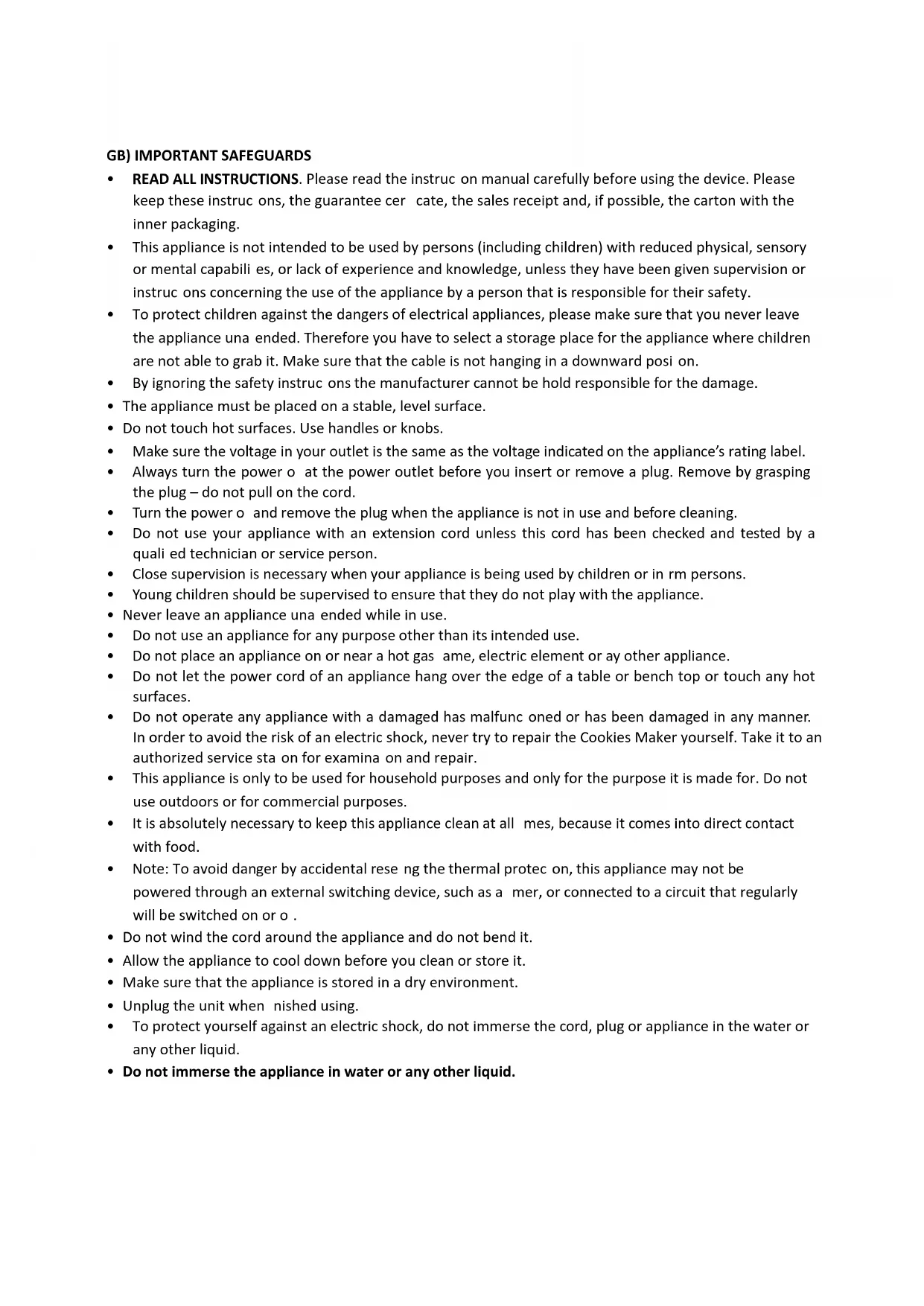 GB) IMPORTANT SAFEGUARDS

• READ ALL INSTRUCTIONS. Please read the instruc on manual carefully before using the device. Please keep these instruc ons, the guarantee cer cate, the sales receipt and, if possible, the carton with the inner packaging.
• This appliance is not intended to be used by persons (including children) with reduced physical, sensory or mental capabili es, or lack of experience and knowledge, unless they have been given supervision or instruc ons concerning the use of the appliance by a person that is responsible for their safety.
• To protect children against the dangers of electrical appliances, please make sure that you never leave the appliance una ended. Therefore you have to select a storage place for the appliance where children are not able to grab it. Make sure that the cable is not hanging in a downward posi on.
• By ignoring the safety instruc ons the manufacturer cannot be hold responsible for the damage.
• The appliance must be placed on a stable, level surface.
• Do not touch hot surfaces. Use handles or knobs.
• Make sure the voltage in your outlet is the same as the voltage indicated on the appliance's rating label.
• Always turn the power o at the power outlet before you insert or remove a plug. Remove by grasping the plug – do not pull on the cord.
• Turn the power o and remove the plug when the appliance is not in use and before cleaning.
• Do not use your appliance with an extension cord unless this cord has been checked and tested by a quali ed technician or service person.
• Close supervision is necessary when your appliance is being used by children or in rm persons.
• Young children should be supervised to ensure that they do not play with the appliance.
• Never leave an appliance una ended while in use.
• Do not use an appliance for any purpose other than its intended use.
• Do not place an appliance on or near a hot gas ame, electric element or ay other appliance.
• Do not let the power cord of an appliance hang over the edge of a table or bench top or touch any hot surfaces.
• Do not operate any appliance with a damaged has malfunc oned or has been damaged in any manner. In order to avoid the risk of an electric shock, never try to repair the Cookies Maker yourself. Take it to an authorized service sta on for examina on and repair.
• This appliance is only to be used for household purposes and only for the purpose it is made for. Do not use outdoors or for commercial purposes.
• It is absolutely necessary to keep this appliance clean at all mes, because it comes into direct contact with food.
• Note: To avoid danger by accidental rese ng the thermal protec on, this appliance may not be powered through an external switching device, such as a mer, or connected to a circuit that regularly will be switched on or o .
• Do not wind the cord around the appliance and do not bend it.
• Allow the appliance to cool down before you clean or store it.
• Make sure that the appliance is stored in a dry environment.
• Unplug the unit when nished using.
• To protect yourself against an electric shock, do not immerse the cord, plug or appliance in the water or any other liquid.
• Do not immerse the appliance in water or any other liquid.